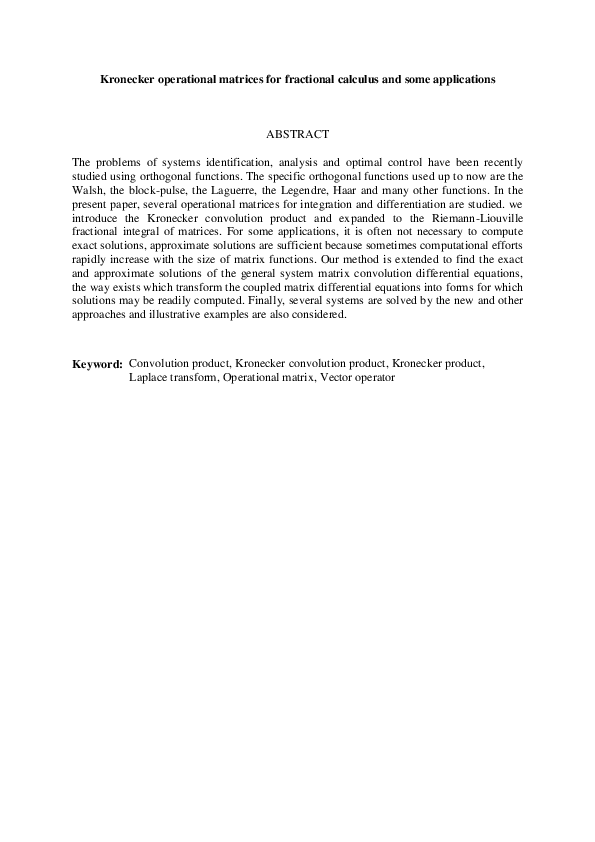 Kronecker operational matrices for fractional calculus and some applications

ABSTRACT

The problems of systems identification, analysis and optimal control have been recently studied using orthogonal functions. The specific orthogonal functions used up to now are the Walsh, the block-pulse, the Laguerre, the Legendre, Haar and many other functions. In the present paper, several operational matrices for integration and differentiation are studied. we introduce the Kronecker convolution product and expanded to the Riemann-Liouville fractional integral of matrices. For some applications, it is often not necessary to compute exact solutions, approximate solutions are sufficient because sometimes computational efforts rapidly increase with the size of matrix functions. Our method is extended to find the exact and approximate solutions of the general system matrix convolution differential equations, the way exists which transform the coupled matrix differential equations into forms for which solutions may be readily computed. Finally, several systems are solved by the new and other approaches and illustrative examples are also considered.

Keyword: Convolution product, Kronecker convolution product, Kronecker product, Laplace transform, Operational matrix, Vector operator